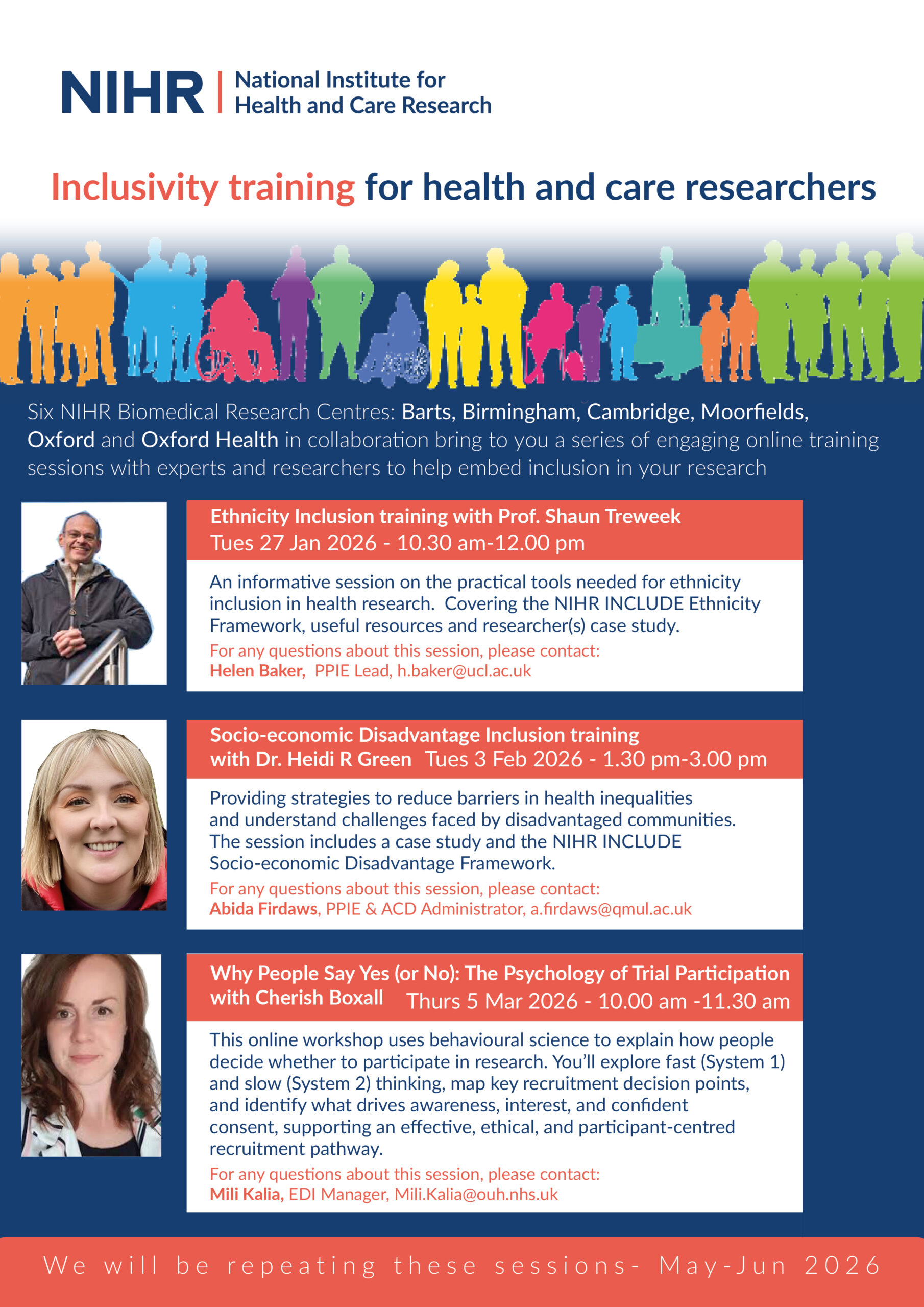 NIHR | National Institute for Health and Care Research

Inclusivity training for health and care researchers

Six NIHR Biomedical Research Centres: Barts, Birmingham, Cambridge, Moorfields, Oxford and Oxford Health in collaboration bring to you a series of engaging online training sessions with experts and researchers to help embed inclusion in your research

Ethnicity Inclusion training with Prof. Shaun Treweek
Tues 27 Jan 2026 - 10.30 am-12.00 pm

An informative session on the practical tools needed for ethnicity inclusion in health research. Covering the NIHR INCLUDE Ethnicity Framework, useful resources and researcher(s) case study.

For any questions about this session, please contact:
Helen Baker, PPIE Lead, h.baker@ucl.ac.uk

Socio-economic Disadvantage Inclusion training with Dr. Heidi R Green Tues 3 Feb 2026 - 1.30 pm-3.00 pm

Providing strategies to reduce barriers in health inequalities and understand challenges faced by disadvantaged communities. The session includes a case study and the NIHR INCLUDE Socio-economic Disadvantage Framework.

For any questions about this session, please contact:
Abida Firdaws, PPIE & ACD Administrator, a.firdaws@qmul.ac.uk

Why People Say Yes (or No): The Psychology of Trial Participation with Cherish Boxall Thurs 5 Mar 2026 - 10.00 am -11.30 am

This online workshop uses behavioural science to explain how people decide whether to participate in research. You'll explore fast (System 1) and slow (System 2) thinking, map key recruitment decision points, and identify what drives awareness, interest, and confident consent, supporting an effective, ethical, and participant-centred recruitment pathway.

For any questions about this session, please contact:
Mili Kalia, EDI Manager, Mili.Kalia@ouh.nhs.uk

We will be repeating these sessions- May-Jun 2026